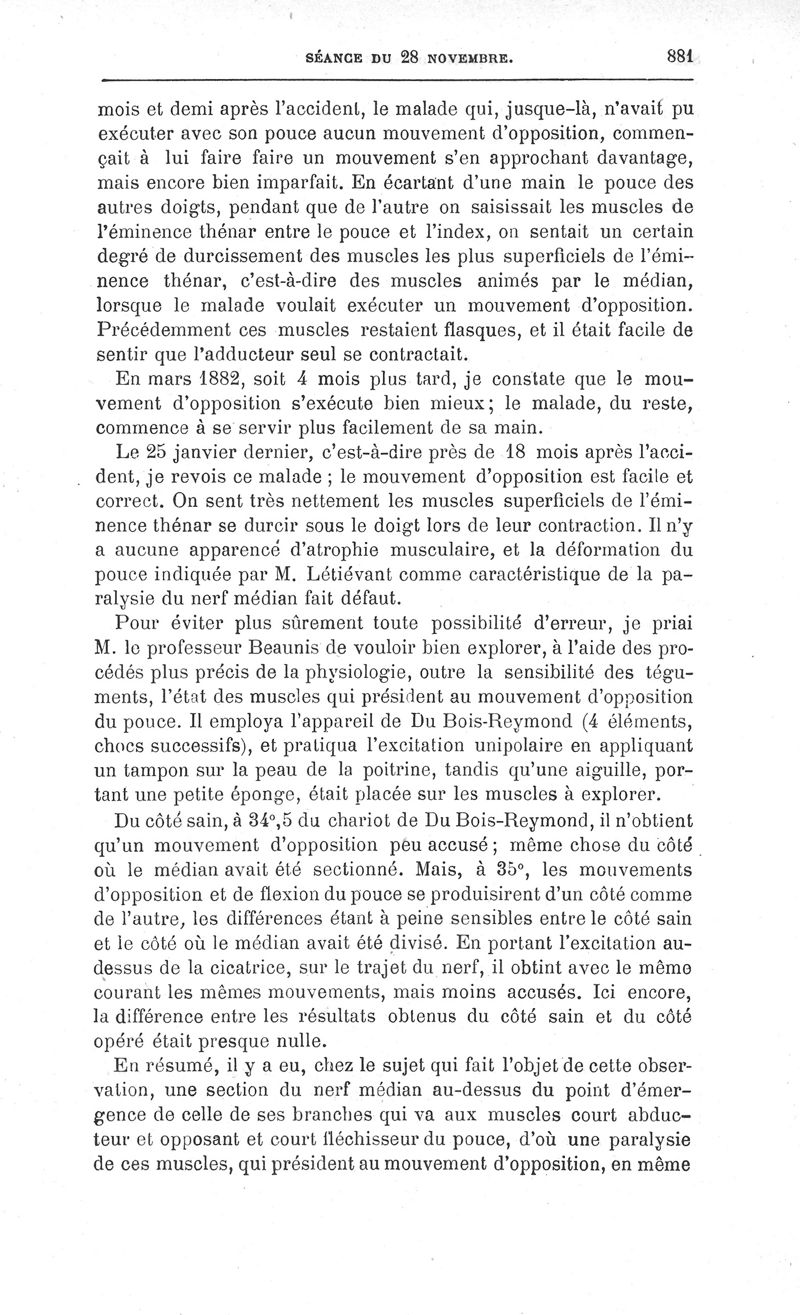 SÉANCE DU 28 NOVEMBRE. 881

mois et demi après l'accident, le malade qui, jusque-là, n'avait pu exécuter avec son pouce aucun mouvement d'opposition, commençait à lui faire faire un mouvement s'en approchant davantage, mais encore bien imparfait. En écartant d'une main le pouce des autres doigts, pendant que de l'autre on saisissait les muscles de l'éminence thénar entre le pouce et l'index, on sentait un certain degré de durcissement des muscles les plus superficiels de l'éminence thénar, c'est-à-dire des muscles animés par le médian, lorsque le malade voulait exécuter un mouvement d'opposition. Précédemment ces muscles restaient flasques, et il était facile de sentir que l'adducteur seul se contractait.

En mars 1882, soit 4 mois plus tard, je constate que le mouvement d'opposition s'exécute bien mieux; le malade, du reste, commence à se servir plus facilement de sa main.

Le 25 janvier dernier, c'est-à-dire près de 18 mois après l'accident, je revois ce malade ; le mouvement d'opposition est facile et correct. On sent très nettement les muscles superficiels de l'éminence thénar se durcir sous le doigt lors de leur contraction. Il n'y a aucune apparence d'atrophie musculaire, et la déformation du pouce indiquée par M. Létiévant comme caractéristique de la paralysie du nerf médian fait défaut.

Pour éviter plus sûrement toute possibilité d'erreur, je priai M. le professeur Beaunis de vouloir bien explorer, à l'aide des procédés plus précis de la physiologie, outre la sensibilité des téguments, l'état des muscles qui président au mouvement d'opposition du pouce. Il employa l'appareil de Du Bois-Reymond (4 éléments, chocs successifs), et pratiqua l'excitation unipolaire en appliquant un tampon sur la peau de la poitrine, tandis qu'une aiguille, portant une petite éponge, était placée sur les muscles à explorer.

Du côté sain, à 34°,5 du chariot de Du Bois-Reymond, il n'obtient qu'un mouvement d'opposition peu accusé; même chose du côté où le médian avait été sectionné. Mais, à 35°, les mouvements d'opposition et de flexion du pouce se produisirent d'un côté comme de l'autre, les différences étant à peine sensibles entre le côté sain et le côté où le médian avait été divisé. En portant l'excitation au-dessus de la cicatrice, sur le trajet du nerf, il obtint avec le même courant les mêmes mouvements, mais moins accusés. Ici encore, la différence entre les résultats obtenus du côté sain et du côté opéré était presque nulle.

En résumé, il y a eu, chez le sujet qui fait l'objet de cette observation, une section du nerf médian au-dessus du point d'émergence de celle de ses branches qui va aux muscles court abducteur et opposant et court fléchisseur du pouce, d'où une paralysie de ces muscles, qui président au mouvement d'opposition, en même